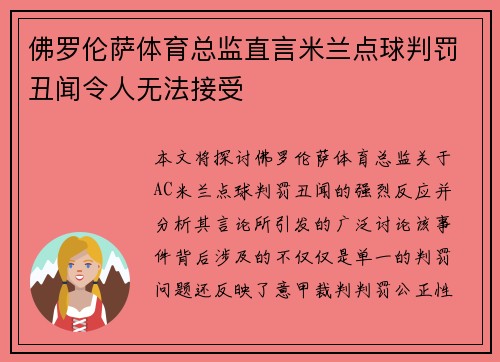 佛罗伦萨体育总监直言米兰点球判罚丑闻令人无法接受

本文将探讨佛罗伦萨体育总监关于AC米兰点球判罚丑闻的强烈反应并分析其言论所引发的广泛讨论该事件背后涉及的不仅仅是单一的判罚问题还反映了意甲裁判判罚公正性